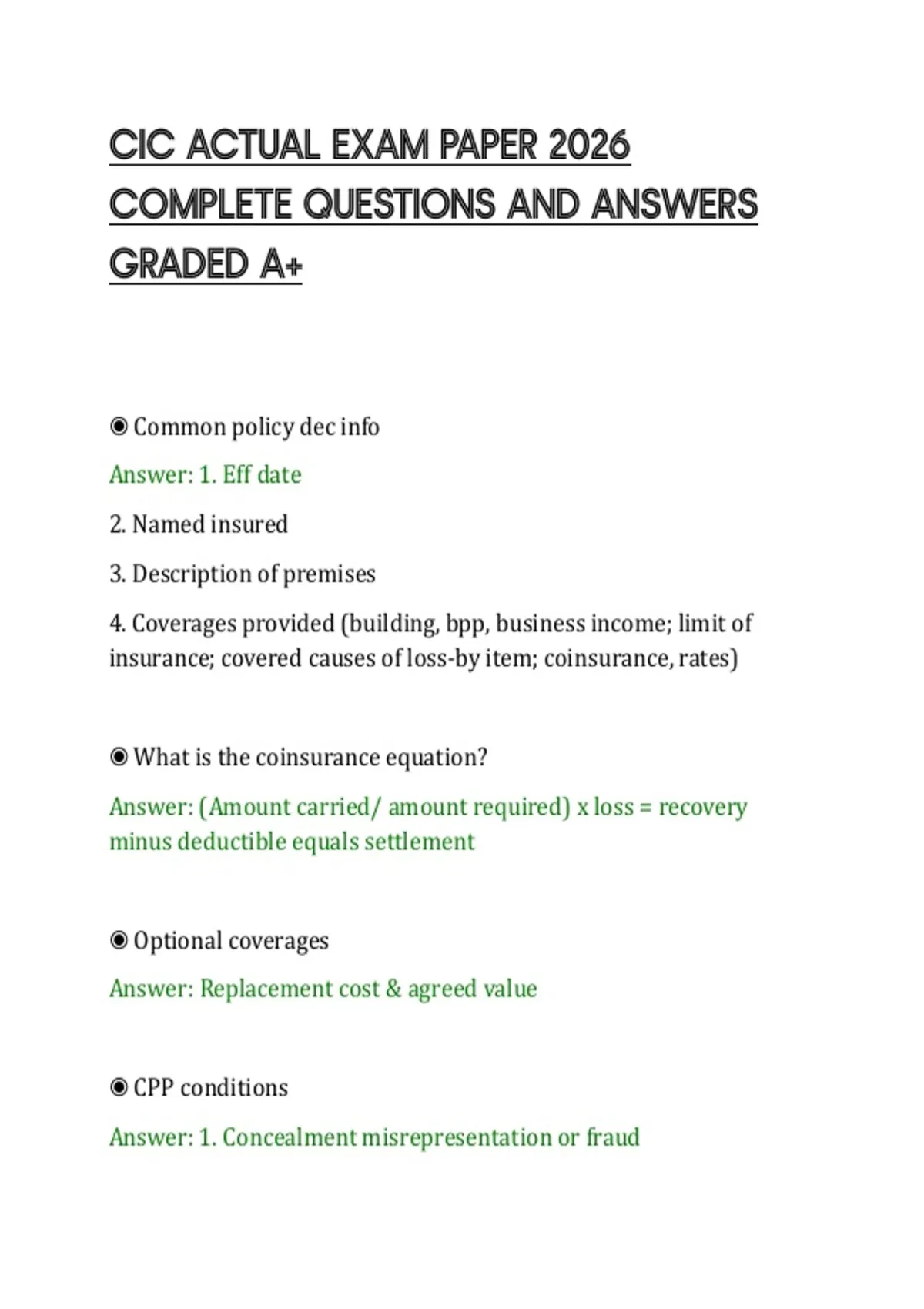 CIC ACTUAL EXAM PAPER 2026 COMPLETE QUESTIONS AND ANSWERS GRADED A+

◉ Common policy dec info

Answer: 1. Eff date

2. Named insured

3. Description of premises

4. Coverages provided (building, bpp, business income; limit of insurance; covered causes of loss-by item; coinsurance, rates)

◉ What is the coinsurance equation?

Answer: (Amount carried/ amount required) x loss = recovery minus deductible equals settlement

◉ Optional coverages

Answer: Replacement cost & agreed value

◉ CPP conditions

Answer: 1. Concealment misrepresentation or fraud